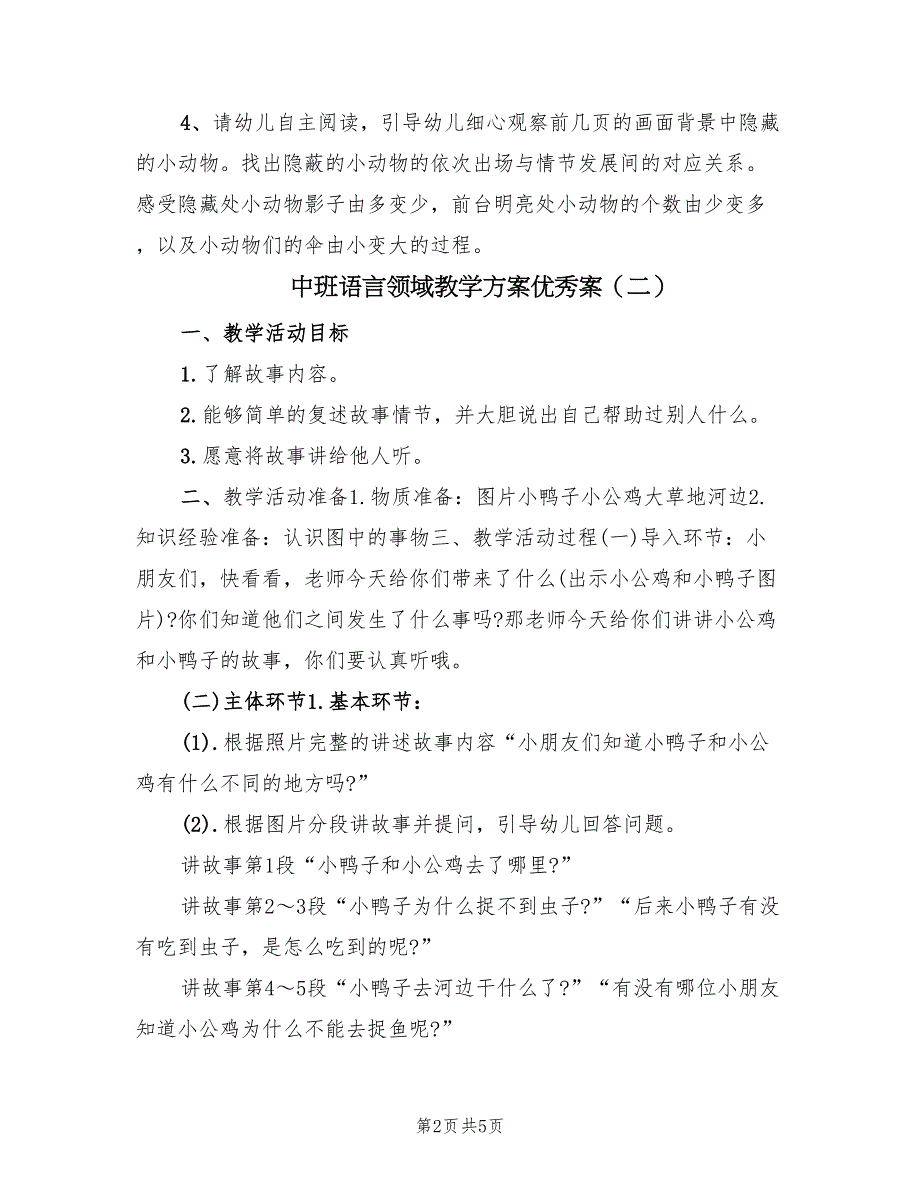 4、请幼儿自主阅读，引导幼儿细心观察前几页的画面背景中隐藏的小动物。找出隐蔽的小动物的依次出场与情节发展间的对应关系。感受隐藏处小动物影子由多变少，前台明亮处小动物的个数由少变多，以及小动物们的伞由小变大的过程。

中班语言领域教学方案优秀案（二）

一、教学活动目标

1.了解故事内容。

2.能够简单的复述故事情节，并大胆说出自己帮助过别人什么。

3.愿意将故事讲给他人听。

二、教学活动准备1.物质准备：图片小鸭子小公鸡大草地河边2.知识经验准备：认识图中的事物三、教学活动过程(一)导入环节：小朋友们，快看看，老师今天给你们带来了什么(出示小公鸡和小鸭子图片)?你们知道他们之间发生了什么事吗?那老师今天给你们讲讲小公鸡和小鸭子的故事，你们要认真听哦。

(二)主体环节1.基本环节：

(1).根据照片完整的讲述故事内容“小朋友们知道小鸭子和小公鸡有什么不同的地方吗?”

(2).根据图片分段讲故事并提问，引导幼儿回答问题。

讲故事第1段“小鸭子和小公鸡去了哪里?”

讲故事第2～3段“小鸭子为什么捉不到虫子?”“后来小鸭子有没有吃到虫子，是怎么吃到的呢?”

讲故事第4～5段“小鸭子去河边干什么了?”“有没有哪位小朋友知道小公鸡为什么不能去捉鱼呢?”

第2页 共5页